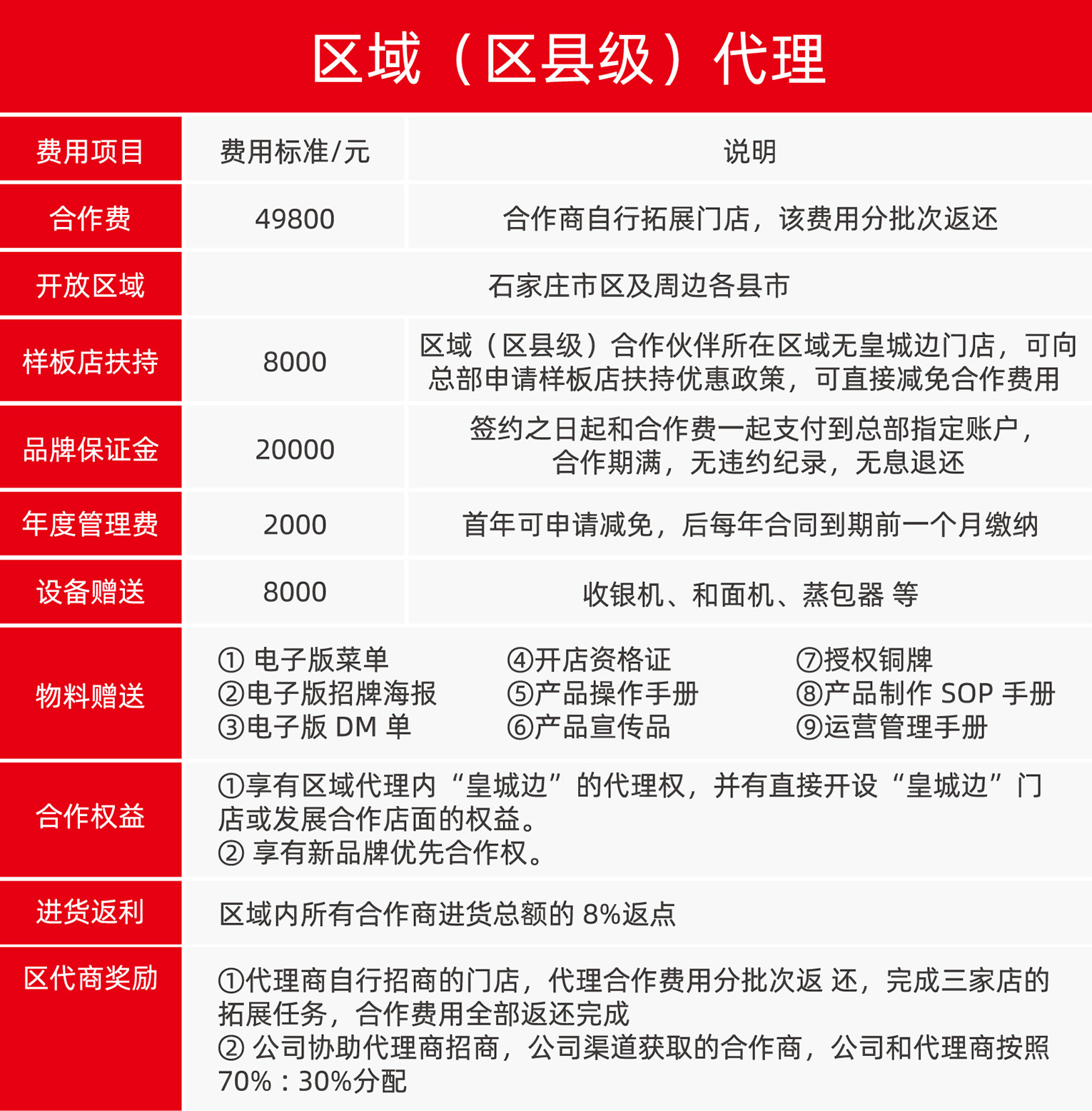 区域（区县级）代理

| 费用项目 | 费用标准/元 | 说明 |
|---|---|---|
| 合作费 | 49800 | 合作商自行拓展门店，该费用分批次返还 |
| 开放区域 | 石家庄市区及周边各县市 | |
| 样板店扶持 | 8000 | 区域（区县级）合作伙伴所在区域无皇城边门店，可向总部申请样板店扶持优惠政策，可直接减免合作费用 |
| 品牌保证金 | 20000 | 签约之日起和合作费一起支付到总部指定账户，合作期满，无违约纪录，无息退还 |
| 年度管理费 | 2000 | 首年可申请减免，后每年合同到期前一个月缴纳 |
| 设备赠送 | 8000 | 收银机、和面机、蒸包器 等 |
| 物料赠送 | ① 电子版菜单 ②电子版招牌海报 ③电子版 DM 单 ④开店资格证 ⑤产品操作手册 ⑥产品宣传品 ⑦授权铜牌 ⑧产品制作 SOP 手册 ⑨运营管理手册 | |
| 合作权益 | ①享有区域代理内“皇城边”的代理权，并有直接开设“皇城边”门店或发展合作店面的权益。 ② 享有新品牌优先合作权。 | |
| 进货返利 | 区域内所有合作商进货总额的 8%返点 | |
| 区代商奖励 | ①代理商自行招商的门店，代理合作费用分批次返 还，完成三家店的拓展任务，合作费用全部返还完成 ② 公司协助代理商招商，公司渠道获取的合作商，公司和代理商按照 70%：30%分配 | |